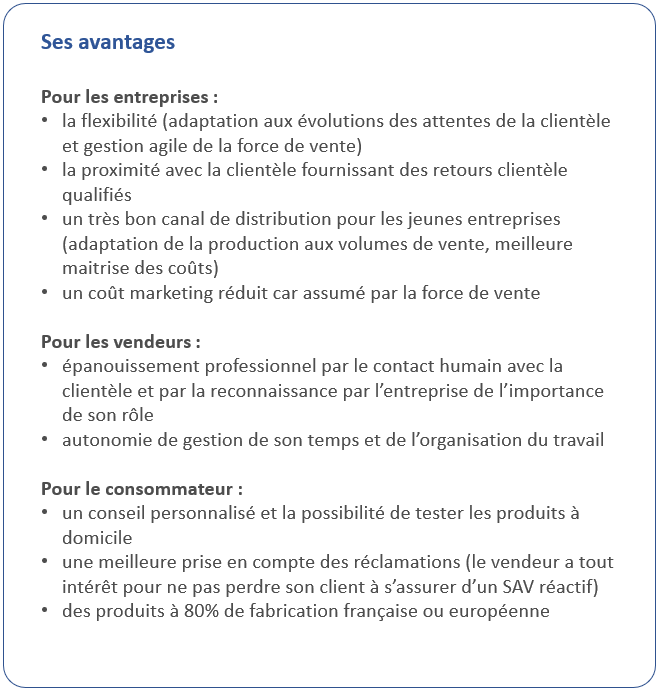 Ses avantages

Pour les entreprises :
• la flexibilité (adaptation aux évolutions des attentes de la clientèle et gestion agile de la force de vente)
• la proximité avec la clientèle fournissant des retours clientèle qualifiés
• un très bon canal de distribution pour les jeunes entreprises (adaptation de la production aux volumes de vente, meilleure maitrise des coûts)
• un coût marketing réduit car assumé par la force de vente

Pour les vendeurs :
• épanouissement professionnel par le contact humain avec la clientèle et par la reconnaissance par l'entreprise de l'importance de son rôle
• autonomie de gestion de son temps et de l'organisation du travail

Pour le consommateur :
• un conseil personnalisé et la possibilité de tester les produits à domicile
• une meilleure prise en compte des réclamations (le vendeur a tout intérêt pour ne pas perdre son client à s'assurer d'un SAV réactif)
• des produits à 80% de fabrication française ou européenne